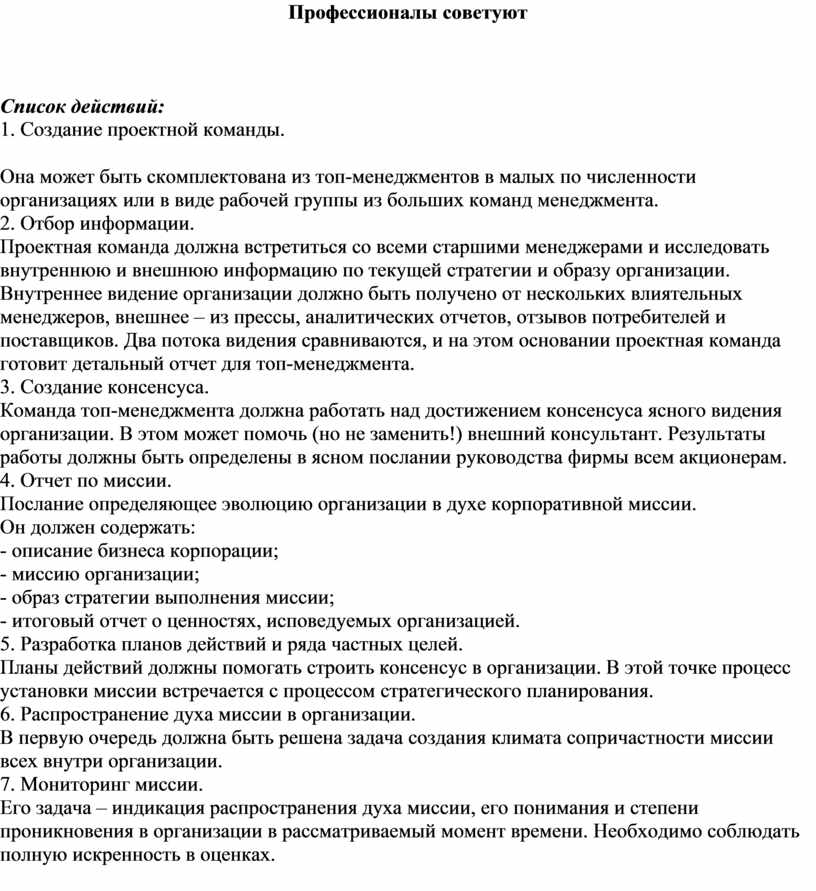 Профессионалы советуют

Список действий:
1. Создание проектной команды.

Она может быть скомплектована из топ-менеджментов в малых по численности организациях или в виде рабочей группы из больших команд менеджмента.
2. Отбор информации.
Проектная команда должна встретиться со всеми старшими менеджерами и исследовать внутреннюю и внешнюю информацию по текущей стратегии и образу организации. Внутреннее видение организации должно быть получено от нескольких влиятельных менеджеров, внешнее – из прессы, аналитических отчетов, отзывов потребителей и поставщиков. Два потока видения сравниваются, и на этом основании проектная команда готовит детальный отчет для топ-менеджмента.
3. Создание консенсуса.
Команда топ-менеджмента должна работать над достижением консенсуса ясного видения организации. В этом может помочь (но не заменить!) внешний консультант. Результаты работы должны быть определены в ясном послании руководства фирмы всем акционерам.
4. Отчет по миссии.
Послание определяющее эволюцию организации в духе корпоративной миссии.
Он должен содержать:
- описание бизнеса корпорации;
- миссию организации;
- образ стратегии выполнения миссии;
- итоговый отчет о ценностях, исповедуемых организацией.
5. Разработка планов действий и ряда частных целей.
Планы действий должны помогать строить консенсус в организации. В этой точке процесс установки миссии встречается с процессом стратегического планирования.
6. Распространение духа миссии в организации.
В первую очередь должна быть решена задача создания климата сопричастности миссии всех внутри организации.
7. Мониторинг миссии.
Его задача – индикация распространения духа миссии, его понимания и степени проникновения в организации в рассматриваемый момент времени. Необходимо соблюдать полную искренность в оценках.